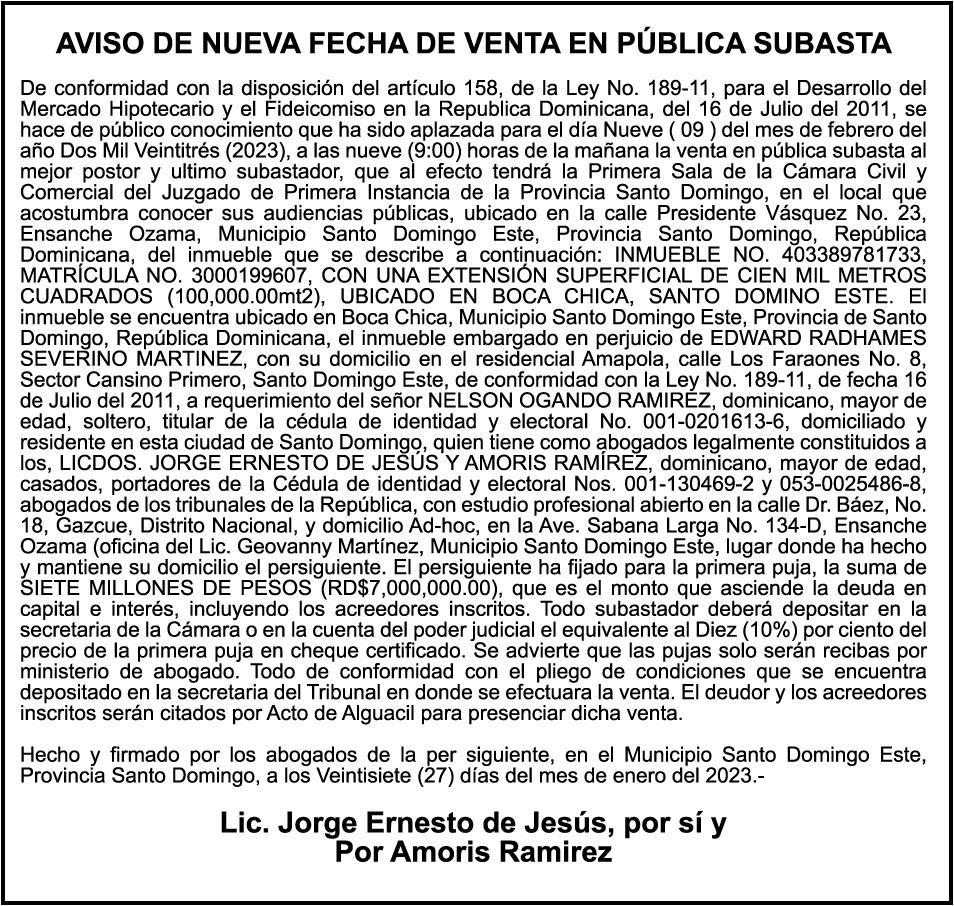 AVISO DE NUEVA FECHA DE VENTA EN PÚBLICA SUBASTA

De conformidad con la disposición del artículo 158, de la Ley No. 189-11, para el Desarrollo del Mercado Hipotecario y el Fideicomiso en la Republica Dominicana, del 16 de Julio del 2011, se hace de público conocimiento que ha sido aplazada para el día Nueve ( 09 ) del mes de febrero del año Dos Mil Veintitrés (2023), a las nueve (9:00) horas de la mañana la venta en pública subasta al mejor postor y ultimo subastador, que al efecto tendrá la Primera Sala de la Cámara Civil y Comercial del Juzgado de Primera Instancia de la Provincia Santo Domingo, en el local que acostumbra conocer sus audiencias públicas, ubicado en la calle Presidente Vásquez No. 23, Ensanche Ozama, Municipio Santo Domingo Este, Provincia Santo Domingo, República Dominicana, del inmueble que se describe a continuación: INMUEBLE NO. 403389781733, MATRÍCULA NO. 3000199607, CON UNA EXTENSIÓN SUPERFICIAL DE CIEN MIL METROS CUADRADOS (100,000.00mt2), UBICADO EN BOCA CHICA, SANTO DOMINO ESTE. El inmueble se encuentra ubicado en Boca Chica, Municipio Santo Domingo Este, Provincia de Santo Domingo, República Dominicana, el inmueble embargado en perjuicio de EDWARD RADHAMES SEVERINO MARTINEZ, con su domicilio en el residencial Amapola, calle Los Faraones No. 8, Sector Cansino Primero, Santo Domingo Este, de conformidad con la Ley No. 189-11, de fecha 16 de Julio del 2011, a requerimiento del señor NELSON OGANDO RAMIREZ, dominicano, mayor de edad, soltero, titular de la cédula de identidad y electoral No. 001-0201613-6, domiciliado y residente en esta ciudad de Santo Domingo, quien tiene como abogados legalmente constituidos a los, LICDOS. JORGE ERNESTO DE JESÚS Y AMORIS RAMÍREZ, dominicano, mayor de edad, casados, portadores de la Cédula de identidad y electoral Nos. 001-130469-2 y 053-0025486-8, abogados de los tribunales de la República, con estudio profesional abierto en la calle Dr. Báez, No. 18, Gazcue, Distrito Nacional, y domicilio Ad-hoc, en la Ave. Sabana Larga No. 134-D, Ensanche Ozama (oficina del Lic. Geovanny Martínez, Municipio Santo Domingo Este, lugar donde ha hecho y mantiene su domicilio el persiguiente. El persiguiente ha fijado para la primera puja, la suma de SIETE MILLONES DE PESOS (RD$7,000,000.00), que es el monto que asciende la deuda en capital e interés, incluyendo los acreedores inscritos. Todo subastador deberá depositar en la secretaria de la Cámara o en la cuenta del poder judicial el equivalente al Diez (10%) por ciento del precio de la primera puja en cheque certificado. Se advierte que las pujas solo serán recibas por ministerio de abogado. Todo de conformidad con el pliego de condiciones que se encuentra depositado en la secretaria del Tribunal en donde se efectuara la venta. El deudor y los acreedores inscritos serán citados por Acto de Alguacil para presenciar dicha venta.

Hecho y firmado por los abogados de la per siguiente, en el Municipio Santo Domingo Este, Provincia Santo Domingo, a los Veintisiete (27) días del mes de enero del 2023.-

Lic. Jorge Ernesto de Jesús, por sí y
Por Amoris Ramirez